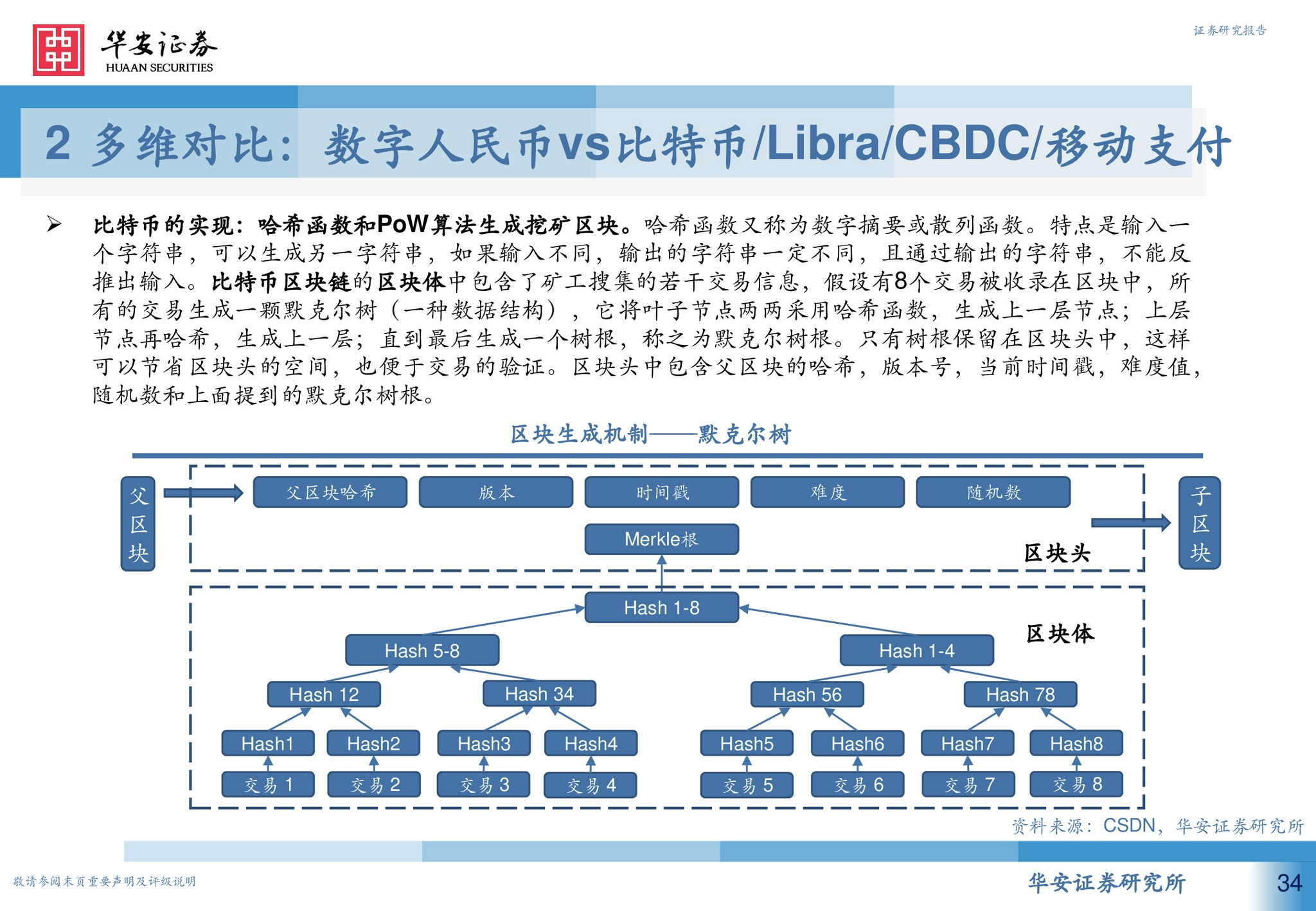 华安证券
HUAAN SECURITIES

证券研究报告

2 多维对比：数字人民币vs比特币/Libra/CBDC/移动支付

➢ 比特币的实现：哈希函数和PoW算法生成挖矿区块。哈希函数又称为数字摘要或散列函数。特点是输入一个字符串，可以生成另一字符串，如果输入不同，输出的字符串一定不同，且通过输出的字符串，不能反推出输入。比特币区块链的区块体中包含了矿工搜集的若干交易信息，假设有8个交易被收录在区块中，所有的交易生成一颗默克尔树（一种数据结构），它将叶子节点两两采用哈希函数，生成上一层节点；上层节点再哈希，生成上一层；直到最后生成一个树根，称之为默克尔树根。只有树根保留在区块头中，这样可以节省区块头的空间，也便于交易的验证。区块头中包含父区块的哈希，版本号，当前时间戳，难度值，随机数和上面提到的默克尔树根。

区块生成机制——默克尔树

父区块

父区块哈希 版本 时间戳 难度 随机数

Merkle根

区块头

子区块

Hash 1-8

区块体

Hash 5-8 Hash 1-4

Hash 12 Hash 34 Hash 56 Hash 78

Hash1 Hash2 Hash3 Hash4 Hash5 Hash6 Hash7 Hash8

交易 1 交易 2 交易 3 交易 4 交易 5 交易 6 交易 7 交易 8

资料来源：CSDN，华安证券研究所

敬请参阅末页重要声明及评级说明

华安证券研究所

34